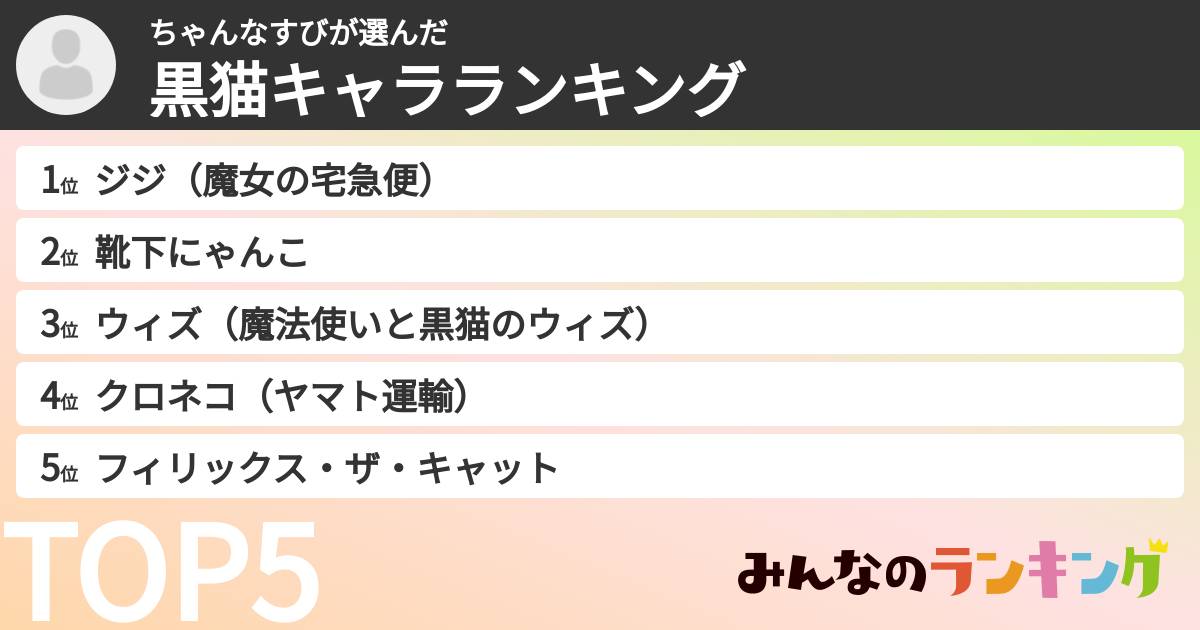 ちゃんなすびが選んだ
黒猫キャラランキング

1位 ジジ（魔女の宅急便）
2位 靴下にゃんこ
3位 ウィズ（魔法使いと黒猫のウィズ）
4位 クロネコ（ヤマト運輸）
5位 フィリックス・ザ・キャット

TOP5

みんなのランキング